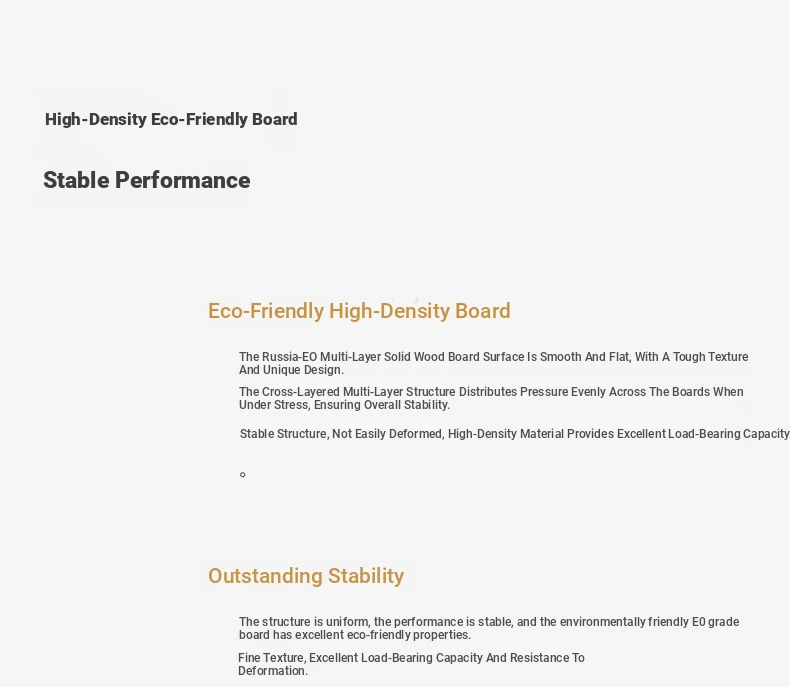 High-Density Eco-Friendly Board

Stable Performance

Eco-Friendly High-Density Board

The Russia-EO Multi-Layer Solid Wood Board Surface Is Smooth And Flat, With A Tough Texture And Unique Design.

The Cross-Layered Multi-Layer Structure Distributes Pressure Evenly Across The Boards When Under Stress, Ensuring Overall Stability.

Stable Structure, Not Easily Deformed, High-Density Material Provides Excellent Load-Bearing Capacity

。

Outstanding Stability

The structure is uniform, the performance is stable, and the environmentally friendly E0 grade board has excellent eco-friendly properties.

Fine Texture, Excellent Load-Bearing Capacity And Resistance To Deformation.